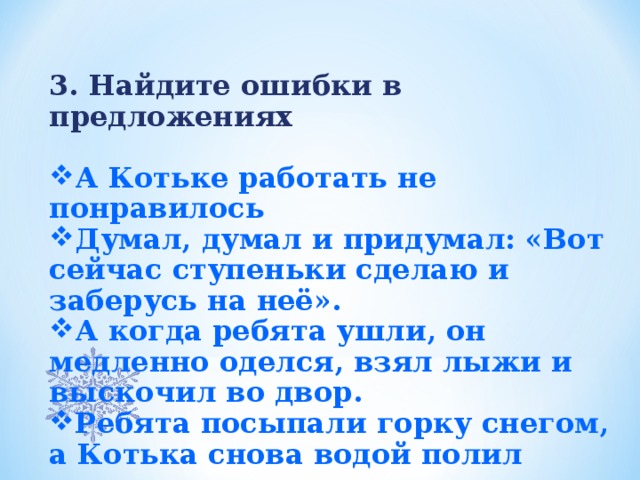 3. Найдите ошибки в предложениях

❖А Котьке работать не понравилось
❖Думал, думал и придумал: «Вот сейчас ступеньки сделаю и заберусь на неё».
❖А когда ребята ушли, он медленно оделся, взял лыжи и выскочил во двор.
❖Ребята посыпали горку снегом, а Котька снова водой полил